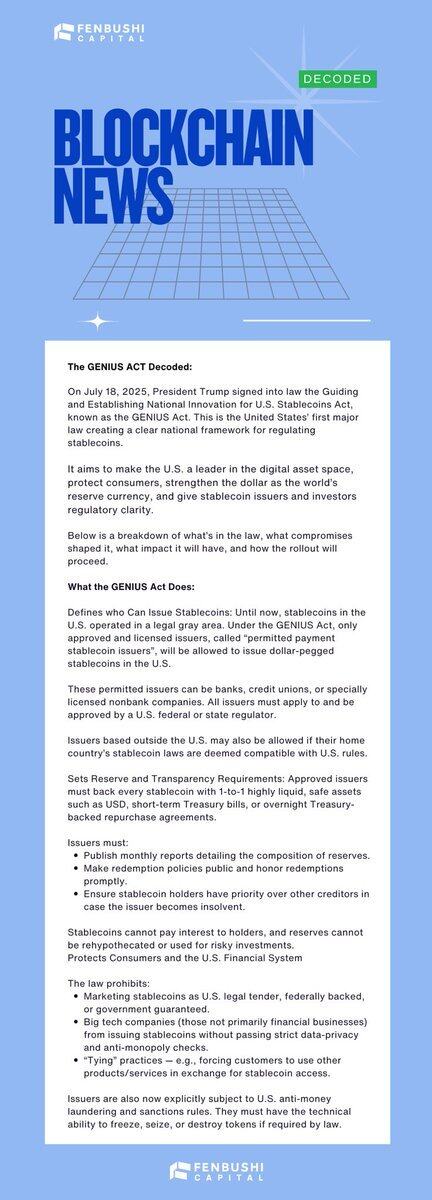 FENBUSHI CAPITAL

DECODED

BLOCKCHAIN NEWS

The GENIUS ACT Decoded:

On July 18, 2025, President Trump signed into law the Guiding and Establishing National Innovation for U.S. Stablecoins Act, known as the GENIUS Act. This is the United States' first major law creating a clear national framework for regulating stablecoins.

It aims to make the U.S. a leader in the digital asset space, protect consumers, strengthen the dollar as the world's reserve currency, and give stablecoin issuers and investors regulatory clarity.

Below is a breakdown of what's in the law, what compromises shaped it, what impact it will have, and how the rollout will proceed.

What the GENIUS Act Does:

Defines who Can Issue Stablecoins: Until now, stablecoins in the U.S. operated in a legal gray area. Under the GENIUS Act, only approved and licensed issuers, called "permitted payment stablecoin issuers", will be allowed to issue dollar-pegged stablecoins in the U.S.

These permitted issuers can be banks, credit unions, or specially licensed nonbank companies. All issuers must apply to and be approved by a U.S. federal or state regulator.

Issuers based outside the U.S. may also be allowed if their home country's stablecoin laws are deemed compatible with U.S. rules.

Sets Reserve and Transparency Requirements: Approved issuers must back every stablecoin with 1-to-1 highly liquid, safe assets such as USD, short-term Treasury bills, or overnight Treasury-backed repurchase agreements.

Issuers must:
• Publish monthly reports detailing the composition of reserves.
• Make redemption policies public and honor redemptions promptly.
• Ensure stablecoin holders have priority over other creditors in case the issuer becomes insolvent.

Stablecoins cannot pay interest to holders, and reserves cannot be rehypothecated or used for risky investments.
Protects Consumers and the U.S. Financial System

The law prohibits:
• Marketing stablecoins as U.S. legal tender, federally backed, or government guaranteed.
• Big tech companies (those not primarily financial businesses) from issuing stablecoins without passing strict data-privacy and anti-monopoly checks.
• "Tying" practices — e.g., forcing customers to use other products/services in exchange for stablecoin access.

Issuers are also now explicitly subject to U.S. anti-money laundering and sanctions rules. They must have the technical ability to freeze, seize, or destroy tokens if required by law.

FENBUSHI CAPITAL